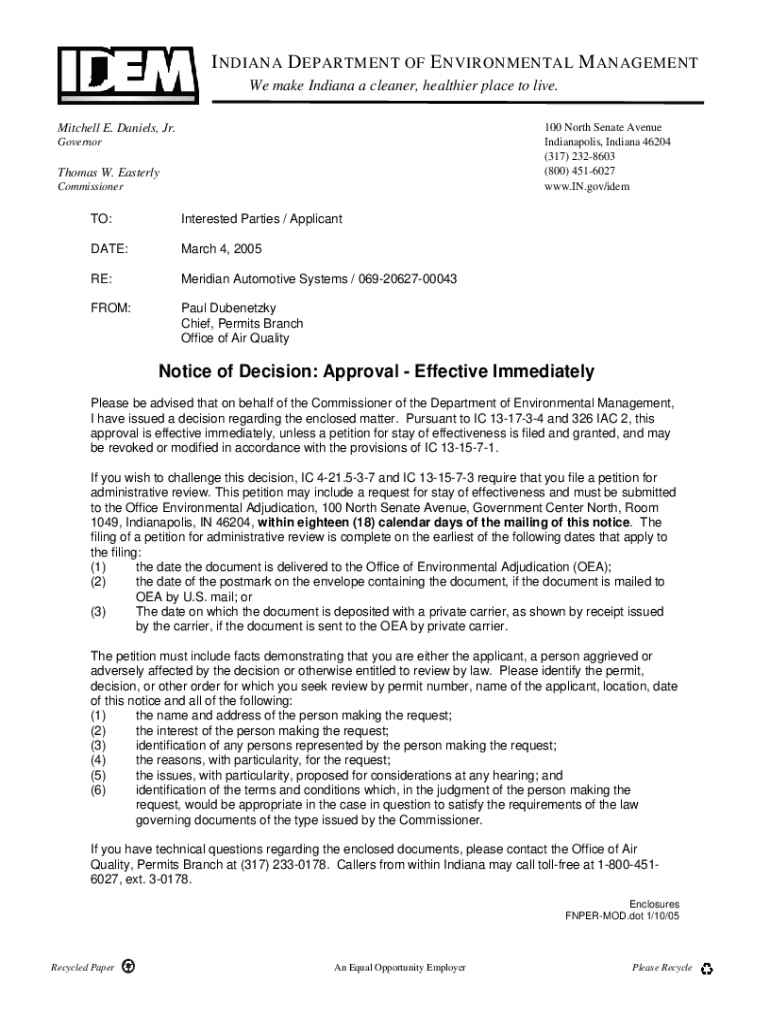 IDEM

INDIANA DEPARTMENT OF ENVIRONMENTAL MANAGEMENT
We make Indiana a cleaner, healthier place to live.

Mitchell E. Daniels, Jr.
Governor

Thomas W. Easterly
Commissioner

100 North Senate Avenue
Indianapolis, Indiana 46204
(317) 232-8603
(800) 451-6027
www.IN.gov/idem

TO: Interested Parties / Applicant

DATE: March 4, 2005

RE: Meridian Automotive Systems / 069-20627-00043

FROM: Paul Dubenetzky
Chief, Permits Branch
Office of Air Quality

Notice of Decision: Approval - Effective Immediately

Please be advised that on behalf of the Commissioner of the Department of Environmental Management, I have issued a decision regarding the enclosed matter. Pursuant to IC 13-17-3-4 and 326 IAC 2, this approval is effective immediately, unless a petition for stay of effectiveness is filed and granted, and may be revoked or modified in accordance with the provisions of IC 13-15-7-1.

If you wish to challenge this decision, IC 4-21.5-3-7 and IC 13-15-7-3 require that you file a petition for administrative review. This petition may include a request for stay of effectiveness and must be submitted to the Office Environmental Adjudication, 100 North Senate Avenue, Government Center North, Room 1049, Indianapolis, IN 46204, within eighteen (18) calendar days of the mailing of this notice. The filing of a petition for administrative review is complete on the earliest of the following dates that apply to the filing:
(1) the date the document is delivered to the Office of Environmental Adjudication (OEA);
(2) the date of the postmark on the envelope containing the document, if the document is mailed to OEA by U.S. mail; or
(3) The date on which the document is deposited with a private carrier, as shown by receipt issued by the carrier, if the document is sent to the OEA by private carrier.

The petition must include facts demonstrating that you are either the applicant, a person aggrieved or adversely affected by the decision or otherwise entitled to review by law. Please identify the permit, decision, or other order for which you seek review by permit number, name of the applicant, location, date of this notice and all of the following:
(1) the name and address of the person making the request;
(2) the interest of the person making the request;
(3) identification of any persons represented by the person making the request;
(4) the reasons, with particularity, for the request;
(5) the issues, with particularity, proposed for considerations at any hearing; and
(6) identification of the terms and conditions which, in the judgment of the person making the request, would be appropriate in the case in question to satisfy the requirements of the law governing documents of the type issued by the Commissioner.

If you have technical questions regarding the enclosed documents, please contact the Office of Air Quality, Permits Branch at (317) 233-0178. Callers from within Indiana may call toll-free at 1-800-451-6027, ext. 3-0178.

Enclosures
FNPER-MOD.dot 1/10/05

Recycled Paper An Equal Opportunity Employer Please Recycle